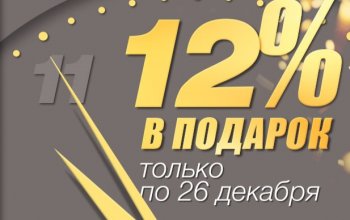 11

12%
В ПОДАРОК
только
по 26 декабря